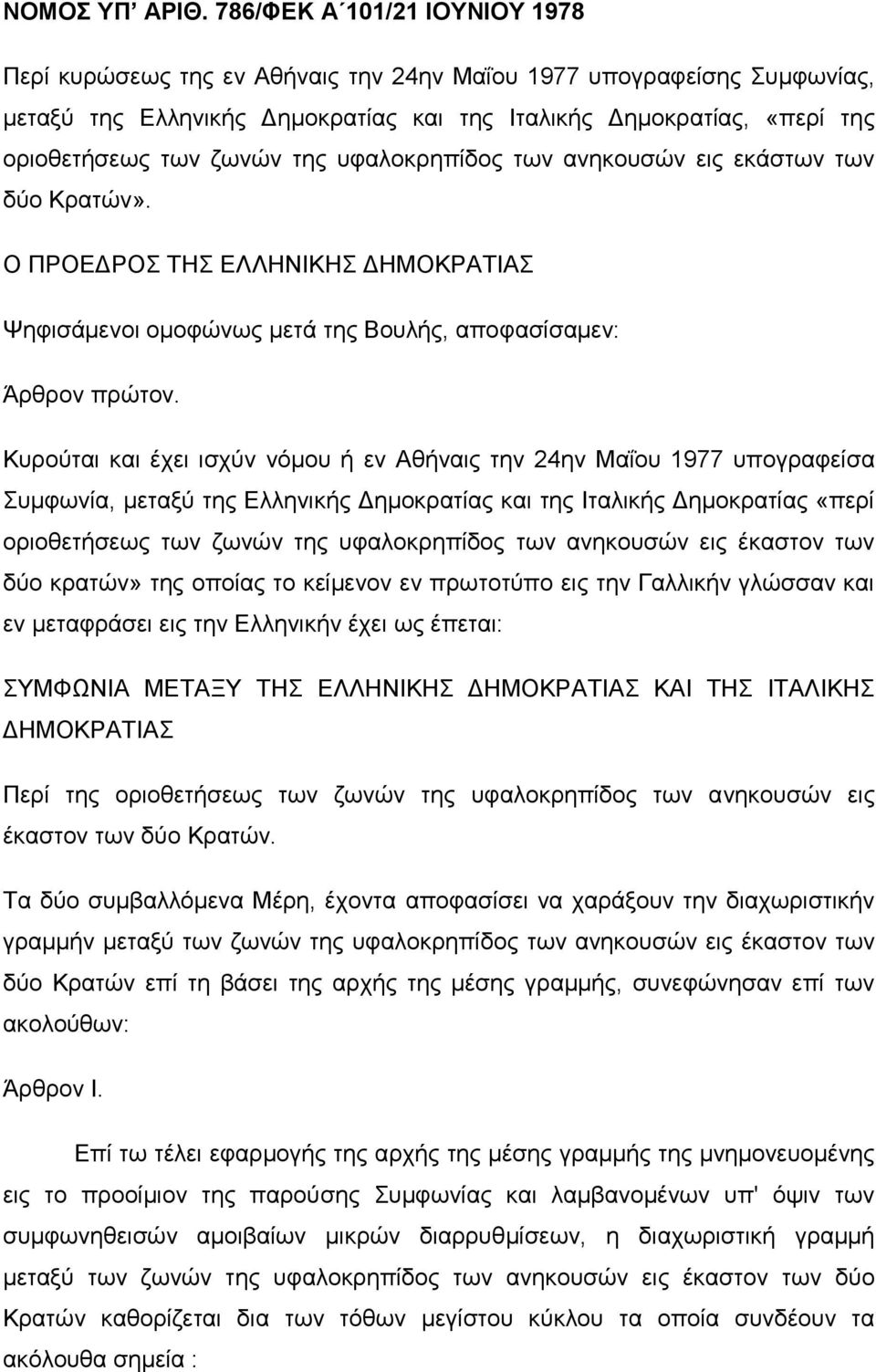 ΝΟΜΟΣ ΥΠ' ΑΡΙΘ. 786/ΦΕΚ Α΄101/21 ΙΟΥΝΙΟΥ 1978

Περί κυρώσεως της εν Αθήναις την 24ην Μαΐου 1977 υπογραφείσης Συμφωνίας, μεταξύ της Ελληνικής Δημοκρατίας και της Ιταλικής Δημοκρατίας, «περί της οριοθετήσεως των ζωνών της υφαλοκρηπίδος των ανηκουσών εις εκάστων των δύο Κρατών».

Ο ΠΡΟΕΔΡΟΣ ΤΗΣ ΕΛΛΗΝΙΚΗΣ ΔΗΜΟΚΡΑΤΙΑΣ

Ψηφισάμενοι ομοφώνως μετά της Βουλής, αποφασίσαμεν:

Άρθρον πρώτον.

Κυρούται και έχει ισχύν νόμου ή εν Αθήναις την 24ην Μαΐου 1977 υπογραφείσα Συμφωνία, μεταξύ της Ελληνικής Δημοκρατίας και της Ιταλικής Δημοκρατίας «περί οριοθετήσεως των ζωνών της υφαλοκρηπίδος των ανηκουσών εις έκαστον των δύο κρατών» της οποίας το κείμενον εν πρωτοτύπο εις την Γαλλικήν γλώσσαν και εν μεταφράσει εις την Ελληνικήν έχει ως έπεται:

ΣΥΜΦΩΝΙΑ ΜΕΤΑΞΥ ΤΗΣ ΕΛΛΗΝΙΚΗΣ ΔΗΜΟΚΡΑΤΙΑΣ ΚΑΙ ΤΗΣ ΙΤΑΛΙΚΗΣ ΔΗΜΟΚΡΑΤΙΑΣ

Περί της οριοθετήσεως των ζωνών της υφαλοκρηπίδος των ανηκουσών εις έκαστον των δύο Κρατών.

Τα δύο συμβαλλόμενα Μέρη, έχοντα αποφασίσει να χαράξουν την διαχωριστικήν γραμμήν μεταξύ των ζωνών της υφαλοκρηπίδος των ανηκουσών εις έκαστον των δύο Κρατών επί τη βάσει της αρχής της μέσης γραμμής, συνεφώνησαν επί των ακολούθων:

Άρθρον Ι.

Επί τω τέλει εφαρμογής της αρχής της μέσης γραμμής της μνημονευομένης εις το προοίμιον της παρούσης Συμφωνίας και λαμβανομένων υπ' όψιν των συμφωνηθεισών αμοιβαίων μικρών διαρρυθμίσεων, η διαχωριστική γραμμή μεταξύ των ζωνών της υφαλοκρηπίδος των ανηκουσών εις έκαστον των δύο Κρατών καθορίζεται δια των τόθων μεγίστου κύκλου τα οποία συνδέουν τα ακόλουθα σημεία :